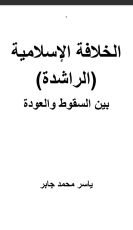 الخلافة الإسلامية
(الراشدة)
بين السقوط والعودة

ياسر محمد جابر